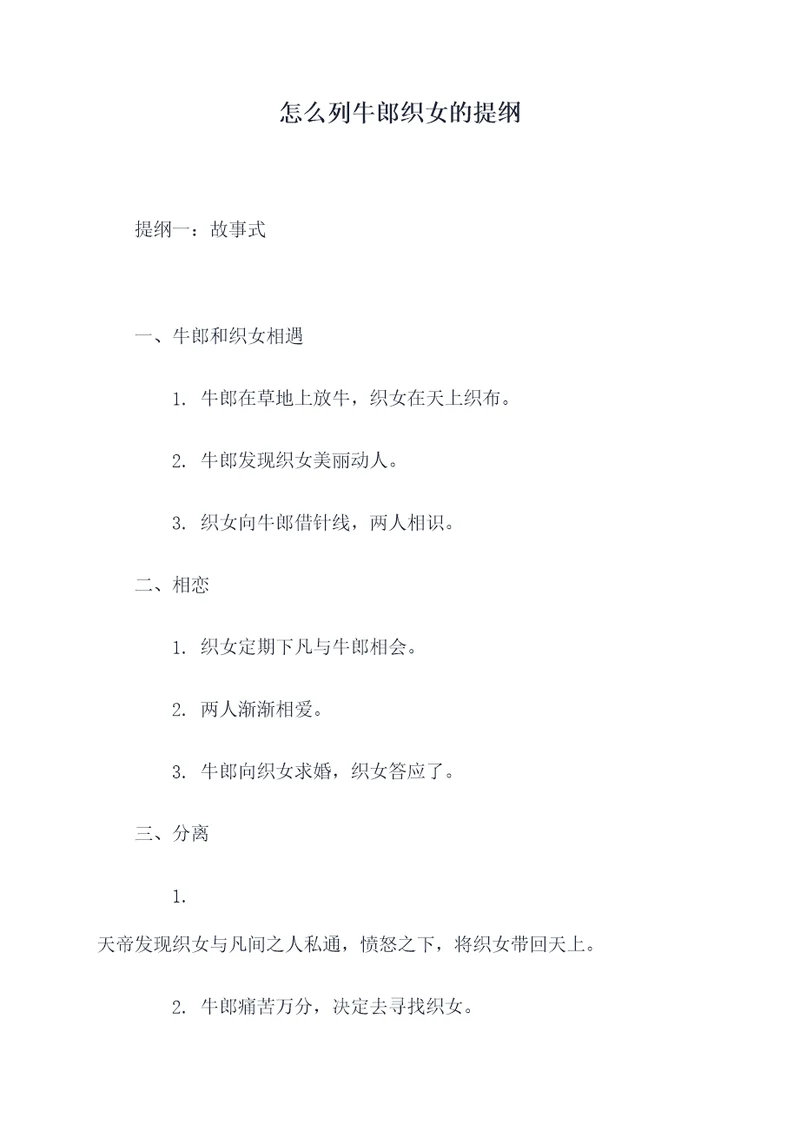 怎么列牛郎织女的提纲

提纲一：故事式

一、牛郎和织女相遇

1. 牛郎在草地上放牛，织女在天上织布。

2. 牛郎发现织女美丽动人。

3. 织女向牛郎借针线，两人相识。

二、相恋

1. 织女定期下凡与牛郎相会。

2. 两人渐渐相爱。

3. 牛郎向织女求婚，织女答应了。

三、分离

1.
天帝发现织女与凡间之人私通，愤怒之下，将织女带回天上。

2. 牛郎痛苦万分，决定去寻找织女。